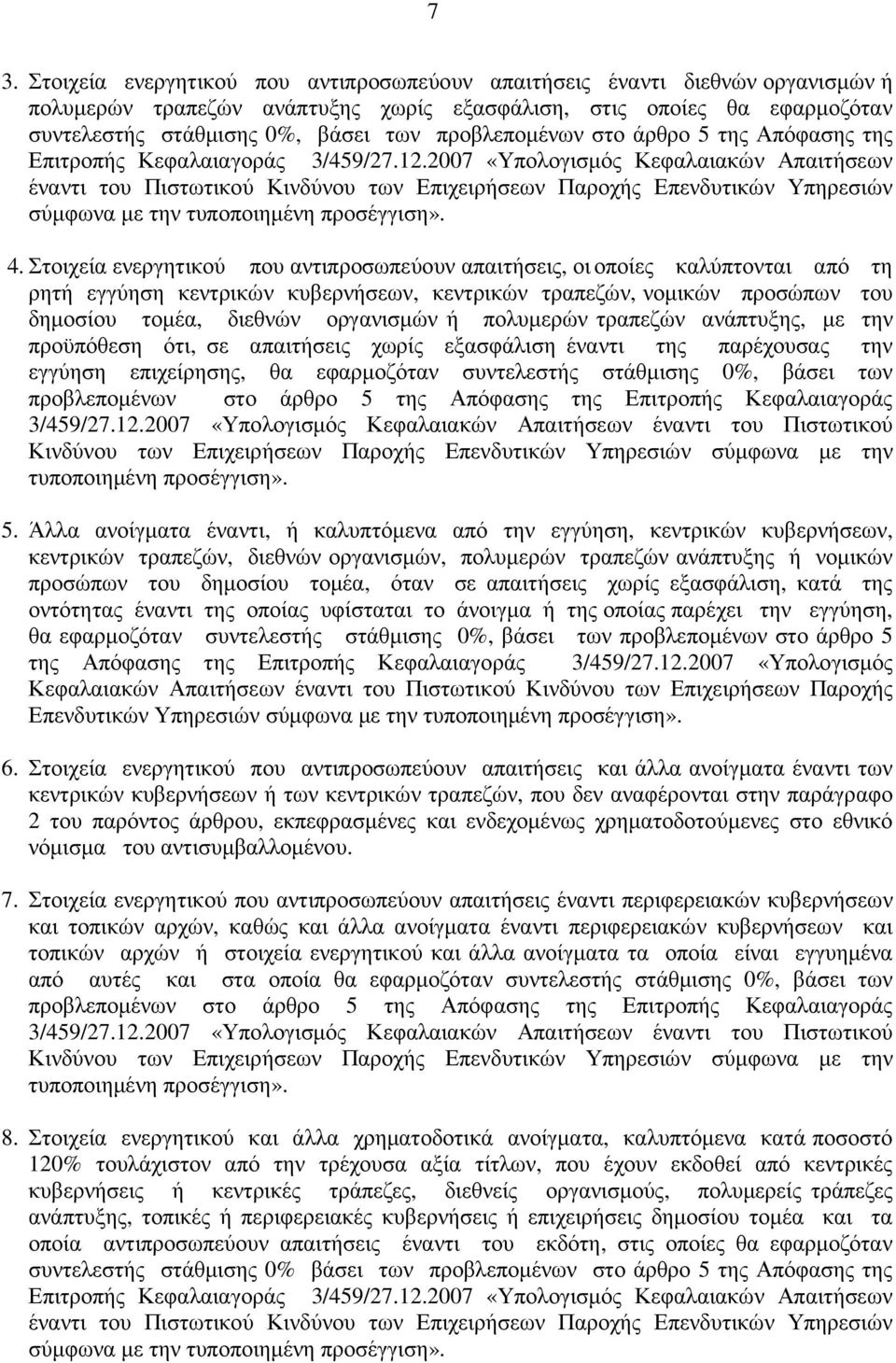 7

3. Στοιχεία ενεργητικού που αντιπροσωπεύουν απαιτήσεις έναντι διεθνών οργανισμών ή πολυμερών τραπεζών ανάπτυξης χωρίς εξασφάλιση, στις οποίες θα εφαρμοζόταν συντελεστής στάθμισης 0%, βάσει των προβλεπομένων στο άρθρο 5 της Απόφασης της Επιτροπής Κεφαλαιαγοράς 3/459/27.12.2007 «Υπολογισμός Κεφαλαιακών Απαιτήσεων έναντι του Πιστωτικού Κινδύνου των Επιχειρήσεων Παροχής Επενδυτικών Υπηρεσιών σύμφωνα με την τυποποιημένη προσέγγιση».

4. Στοιχεία ενεργητικού που αντιπροσωπεύουν απαιτήσεις, οι οποίες καλύπτονται από τη ρητή εγγύηση κεντρικών κυβερνήσεων, κεντρικών τραπεζών, νομικών προσώπων του δημοσίου τομέα, διεθνών οργανισμών ή πολυμερών τραπεζών ανάπτυξης, με την προϋπόθεση ότι, σε απαιτήσεις χωρίς εξασφάλιση έναντι της παρέχουσας την εγγύηση επιχείρησης, θα εφαρμοζόταν συντελεστής στάθμισης 0%, βάσει των προβλεπομένων στο άρθρο 5 της Απόφασης της Επιτροπής Κεφαλαιαγοράς 3/459/27.12.2007 «Υπολογισμός Κεφαλαιακών Απαιτήσεων έναντι του Πιστωτικού Κινδύνου των Επιχειρήσεων Παροχής Επενδυτικών Υπηρεσιών σύμφωνα με την τυποποιημένη προσέγγιση».

5. Άλλα ανοίγματα έναντι, ή καλυπτόμενα από την εγγύηση, κεντρικών κυβερνήσεων, κεντρικών τραπεζών, διεθνών οργανισμών, πολυμερών τραπεζών ανάπτυξης ή νομικών προσώπων του δημοσίου τομέα, όταν σε απαιτήσεις χωρίς εξασφάλιση, κατά της οντότητας έναντι της οποίας υφίσταται το άνοιγμα ή της οποίας παρέχει την εγγύηση, θα εφαρμοζόταν συντελεστής στάθμισης 0%, βάσει των προβλεπομένων στο άρθρο 5 της Απόφασης της Επιτροπής Κεφαλαιαγοράς 3/459/27.12.2007 «Υπολογισμός Κεφαλαιακών Απαιτήσεων έναντι του Πιστωτικού Κινδύνου των Επιχειρήσεων Παροχής Επενδυτικών Υπηρεσιών σύμφωνα με την τυποποιημένη προσέγγιση».

6. Στοιχεία ενεργητικού που αντιπροσωπεύουν απαιτήσεις και άλλα ανοίγματα έναντι των κεντρικών κυβερνήσεων ή των κεντρικών τραπεζών, που δεν αναφέρονται στην παράγραφο 2 του παρόντος άρθρου, εκπεφρασμένες και ενδεχομένως χρηματοδοτούμενες στο εθνικό νόμισμα του αντισυμβαλλομένου.

7. Στοιχεία ενεργητικού που αντιπροσωπεύουν απαιτήσεις έναντι περιφερειακών κυβερνήσεων και τοπικών αρχών, καθώς και άλλα ανοίγματα έναντι περιφερειακών κυβερνήσεων και τοπικών αρχών ή στοιχεία ενεργητικού και άλλα ανοίγματα τα οποία είναι εγγυημένα από αυτές και στα οποία θα εφαρμοζόταν συντελεστής στάθμισης 0%, βάσει των προβλεπομένων στο άρθρο 5 της Απόφασης της Επιτροπής Κεφαλαιαγοράς 3/459/27.12.2007 «Υπολογισμός Κεφαλαιακών Απαιτήσεων έναντι του Πιστωτικού Κινδύνου των Επιχειρήσεων Παροχής Επενδυτικών Υπηρεσιών σύμφωνα με την τυποποιημένη προσέγγιση».

8. Στοιχεία ενεργητικού και άλλα χρηματοδοτικά ανοίγματα, καλυπτόμενα κατά ποσοστό 120% τουλάχιστον από την τρέχουσα αξία τίτλων, που έχουν εκδοθεί από κεντρικές κυβερνήσεις ή κεντρικές τράπεζες, διεθνείς οργανισμούς, πολυμερείς τράπεζες ανάπτυξης, τοπικές ή περιφερειακές κυβερνήσεις ή επιχειρήσεις δημοσίου τομέα και τα οποία αντιπροσωπεύουν απαιτήσεις έναντι του εκδότη, στις οποίες θα εφαρμοζόταν συντελεστής στάθμισης 0% βάσει των προβλεπομένων στο άρθρο 5 της Απόφασης της Επιτροπής Κεφαλαιαγοράς 3/459/27.12.2007 «Υπολογισμός Κεφαλαιακών Απαιτήσεων έναντι του Πιστωτικού Κινδύνου των Επιχειρήσεων Παροχής Επενδυτικών Υπηρεσιών σύμφωνα με την τυποποιημένη προσέγγιση».